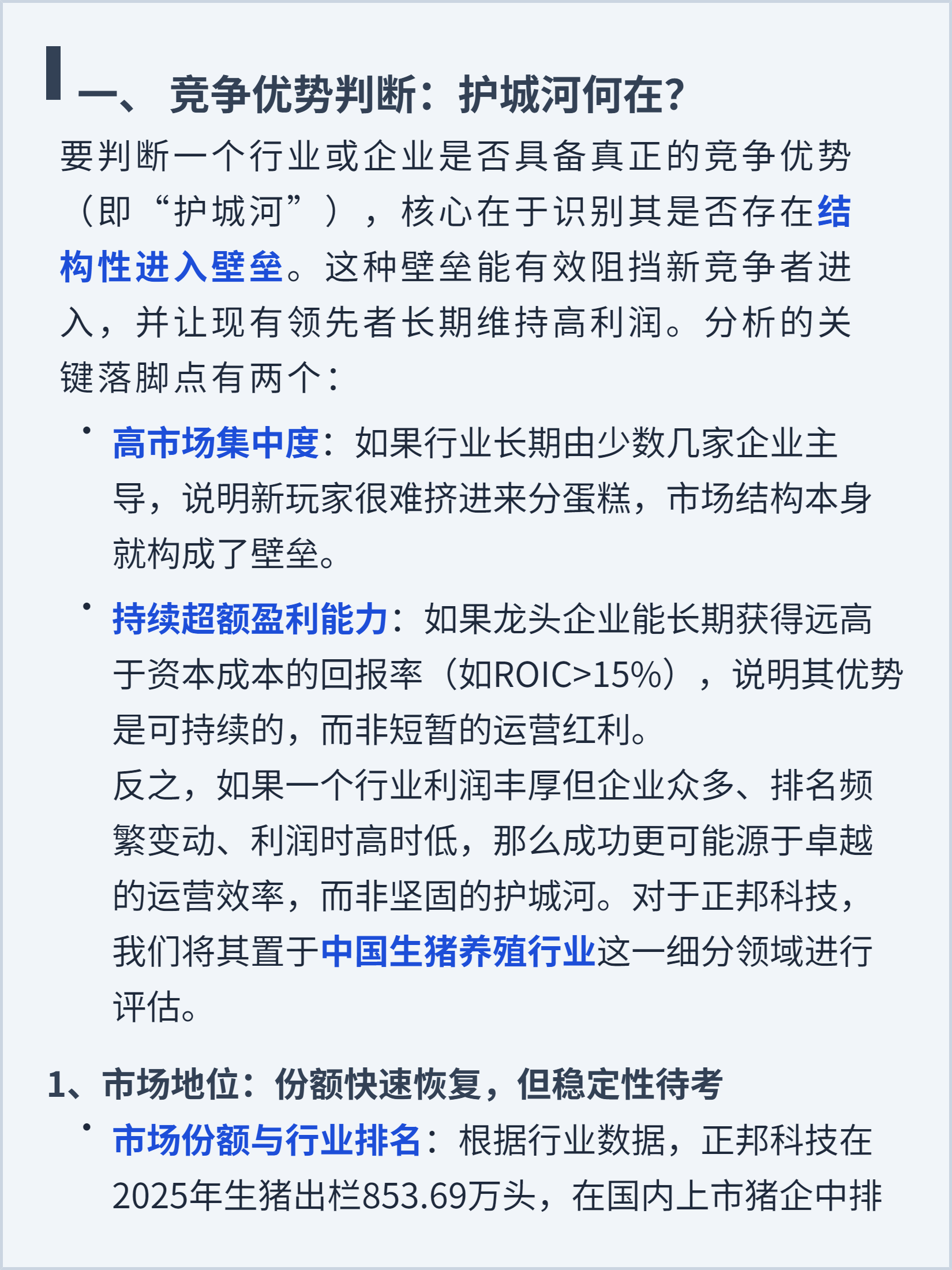 一、 竞争优势判断：护城河何在?

要判断一个行业或企业是否具备真正的竞争优势（即“护城河”），核心在于识别其是否存在结构性进入壁垒。这种壁垒能有效阻挡新竞争者进入，并让现有领先者长期维持高利润。分析的关键落脚点有两个：

• 高市场集中度：如果行业长期由少数几家企业主导，说明新玩家很难挤进来分蛋糕，市场结构本身就构成了壁垒。

• 持续超额盈利能力：如果龙头企业能长期获得远高于资本成本的回报率（如ROIC>15%），说明其优势是可持续的，而非短暂的运营红利。
反之，如果一个行业利润丰厚但企业众多、排名频繁变动、利润时高时低，那么成功更可能源于卓越的运营效率，而非坚固的护城河。对于正邦科技，我们将其置于中国生猪养殖行业这一细分领域进行评估。

1、市场地位：份额快速恢复，但稳定性待考

• 市场份额与行业排名：根据行业数据，正邦科技在2025年生猪出栏853.69万头，在国内上市猪企中排